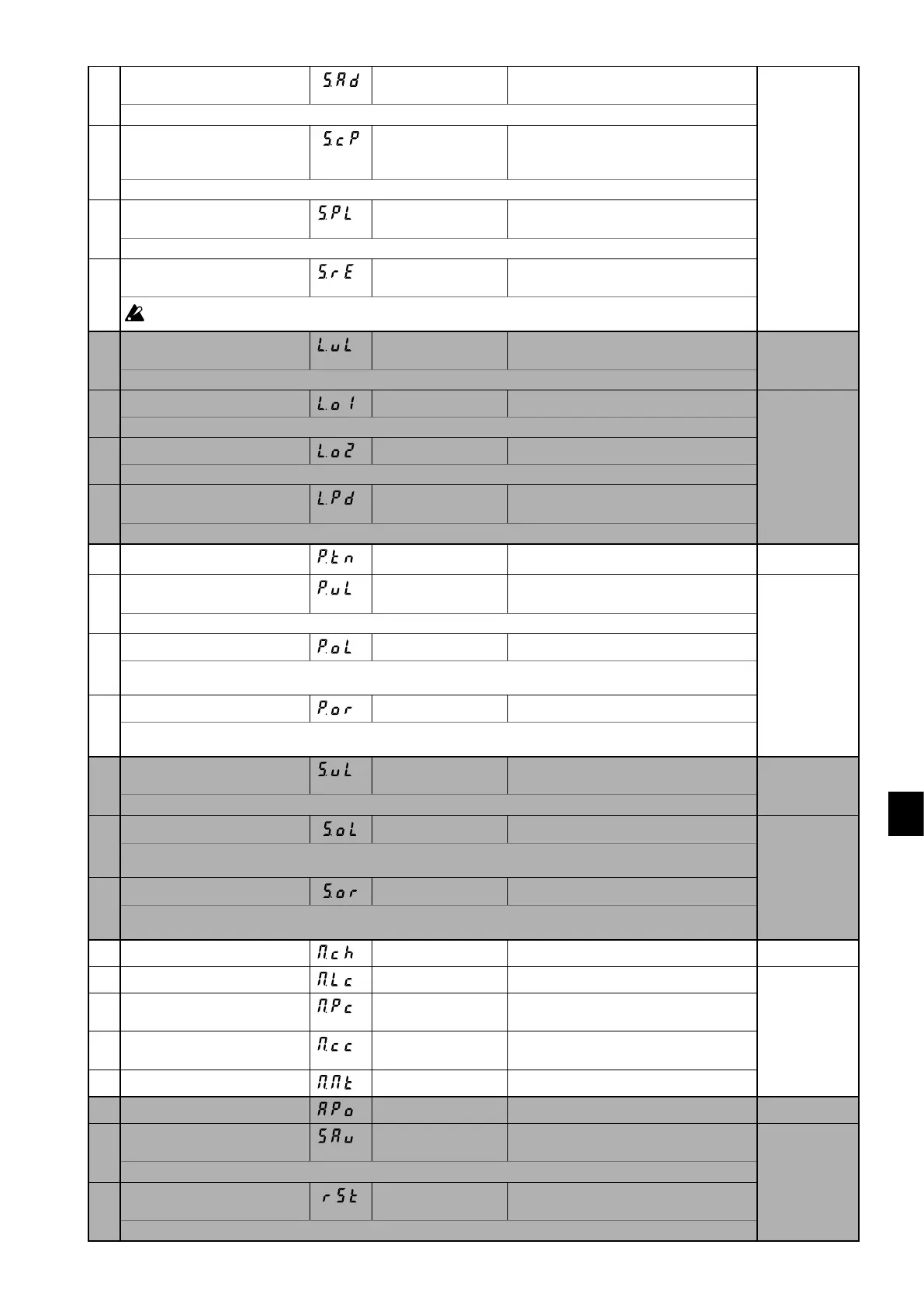 S.Ad

S.cP

S.PL

S.rE

L.uL

L.o1

L.o2

L.Pd

P.tn

P.uL

P.oL

P.or

S.uL

S.oL

S.or

M.ch

M.Lc

M.Pc

M.cc

M.Mt

APo

SAu

rSt